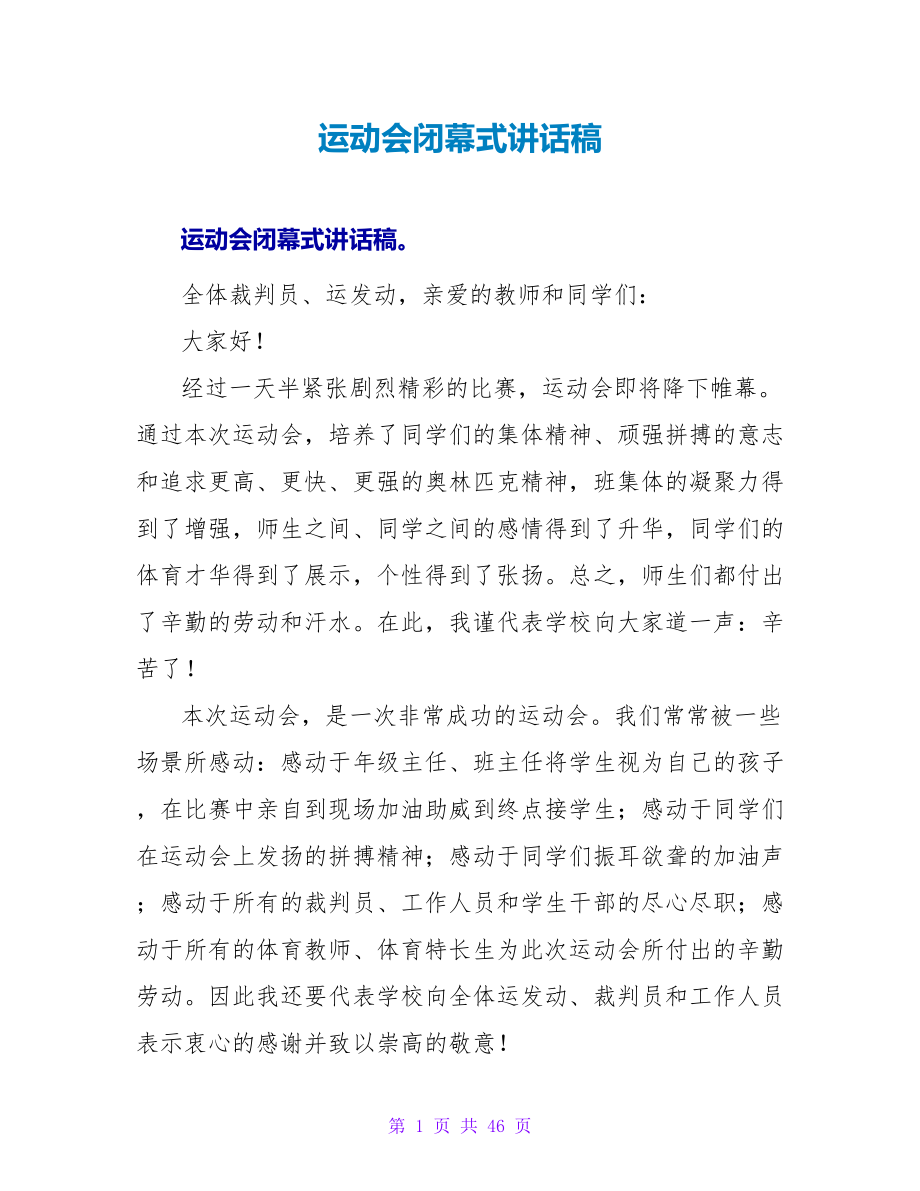 运动会闭幕式讲话稿

运动会闭幕式讲话稿。

全体裁判员、运发动，亲爱的教师和同学们：

大家好！

经过一天半紧张剧烈精彩的比赛，运动会即将降下帷幕。通过本次运动会，培养了同学们的集体精神、顽强拼搏的意志和追求更高、更快、更强的奥林匹克精神，班集体的凝聚力得到了增强，师生之间、同学之间的感情得到了升华，同学们的体育才华得到了展示，个性得到了张扬。总之，师生们都付出了辛勤的劳动和汗水。在此，我谨代表学校向大家道一声：辛苦了！

本次运动会，是一次非常成功的运动会。我们常常被一些场景所感动：感动于年级主任、班主任将学生视为自己的孩子，在比赛中亲自到现场加油助威到终点接学生；感动于同学们在运动会上发扬的拼搏精神；感动于同学们振耳欲聋的加油声；感动于所有的裁判员、工作人员和学生干部的尽心尽职；感动于所有的体育教师、体育特长生为此次运动会所付出的辛勤劳动。因此我还要代表学校向全体运发动、裁判员和工作人员表示衷心的感谢并致以崇高的敬意！

第 1 页 共 46 页